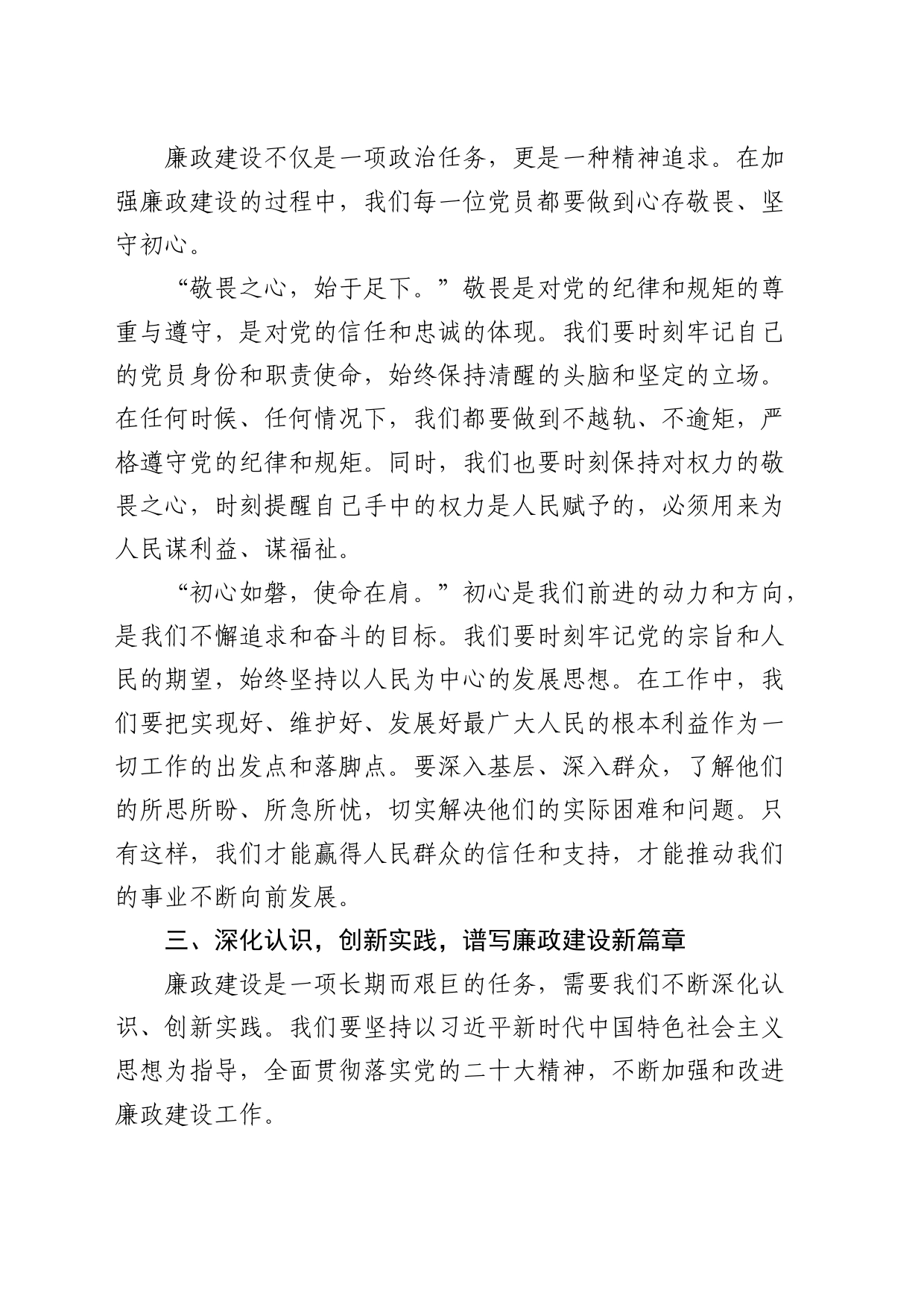 廉政建设不仅是一项政治任务，更是一种精神追求。在加强廉政建设的过程中，我们每一位党员都要做到心存敬畏、坚守初心。

“敬畏之心，始于足下。”敬畏是对党的纪律和规矩的尊重与遵守，是对党的信任和忠诚的体现。我们要时刻牢记自己的党员身份和职责使命，始终保持清醒的头脑和坚定的立场。在任何时候、任何情况下，我们都要做到不越轨、不逾矩，严格遵守党的纪律和规矩。同时，我们也要时刻保持对权力的敬畏之心，时刻提醒自己手中的权力是人民赋予的，必须用来为人民谋利益、谋福祉。

“初心如磐，使命在肩。”初心是我们前进的动力和方向，是我们不懈追求和奋斗的目标。我们要时刻牢记党的宗旨和人民的期望，始终坚持以人民为中心的发展思想。在工作中，我们要把实现好、维护好、发展好最广大人民的根本利益作为一切工作的出发点和落脚点。要深入基层、深入群众，了解他们的所思所盼、所急所忧，切实解决他们的实际困难和问题。只有这样，我们才能赢得人民群众的信任和支持，才能推动我们的事业不断向前发展。

三、深化认识，创新实践，谱写廉政建设新篇章

廉政建设是一项长期而艰巨的任务，需要我们不断深化认识、创新实践。我们要坚持以习近平新时代中国特色社会主义思想为指导，全面贯彻落实党的二十大精神，不断加强和改进廉政建设工作。